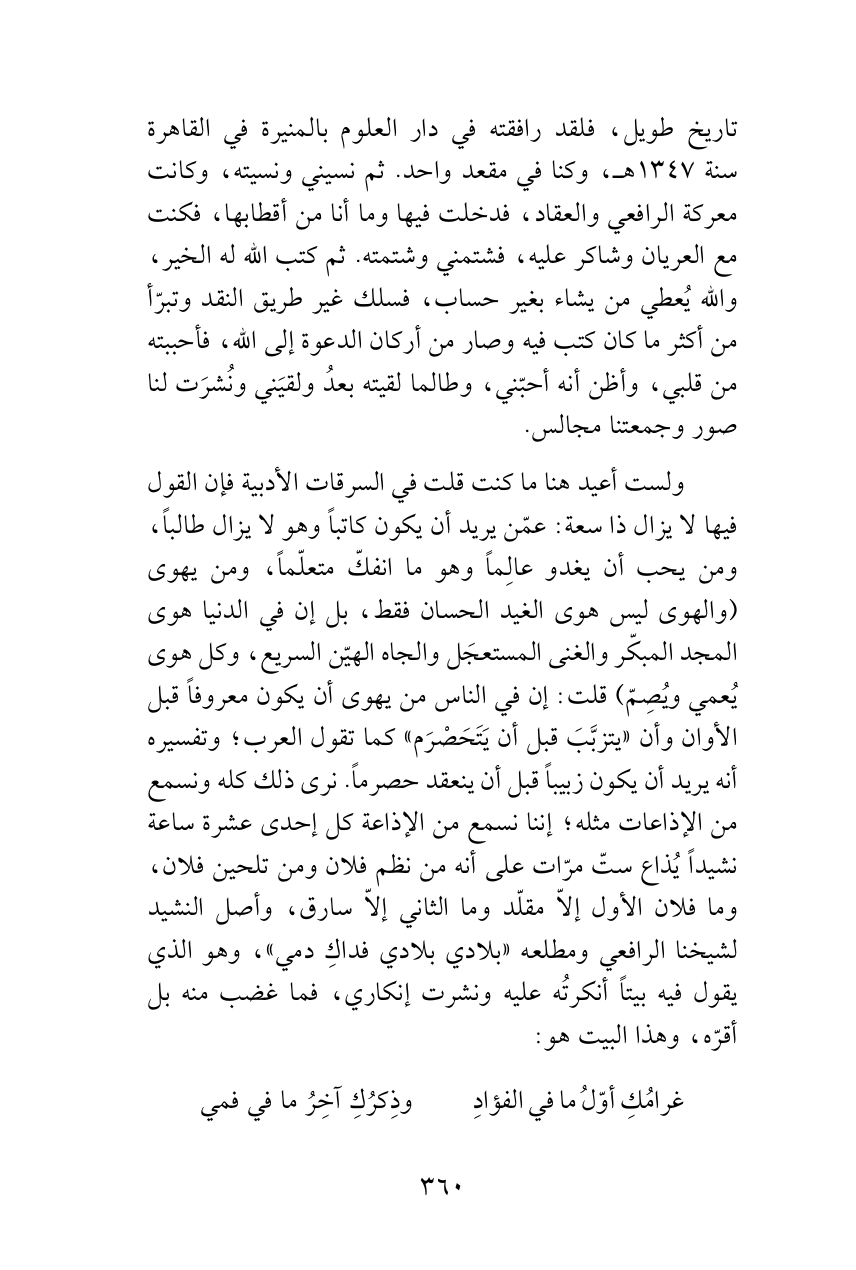 تاريخ طويل، فلقد رافقته في دار العلوم بالمنيرة في القاهرة سنة ١٣٤٧هـ، وكنا في مقعد واحد. ثم نسيني ونسيته، وكانت معركة الرافعي والعقاد، فدخلت فيها وما أنا من أقطابها، فكنت مع العريان وشاكر عليه، فشتمني وشتمته. ثم كتب الله له الخير، والله يُعطي من يشاء بغير حساب، فسلك غير طريق النقد وتبرّأ من أكثر ما كان كتب فيه وصار من أركان الدعوة إلى الله، فأحببته من قلبي، وأظن أنه أحبّني، وطالما لقيته بعدُ ولقيَني ونُشرَت لنا صور وجمعتنا مجالس.

ولست أعيد هنا ما كنت قلت في السرقات الأدبية فإن القول فيها لا يزال ذا سعة: عمّن يريد أن يكون كاتباً وهو لا يزال طالباً، ومن يحب أن يغدو عالِماً وهو ما انفكّ متعلّماً، ومن يهوى (والهوى ليس هوى الغيد الحسان فقط، بل إن في الدنيا هوى المجد المبكّر والغنى المستعجَل والجاه الهيّن السريع، وكل هوى يُعمي ويُصِمّ) قلت: إن في الناس من يهوى أن يكون معروفاً قبل الأوان وأن «يتزبَّبَ قبل أن يَتَحَصْرَم» كما تقول العرب؛ وتفسيره أنه يريد أن يكون زبيباً قبل أن ينعقد حصرماً. نرى ذلك كله ونسمع من الإذاعات مثله؛ إننا نسمع من الإذاعة كل إحدى عشرة ساعة نشيداً يُذاع ستّ مرّات على أنه من نظم فلان ومن تلحين فلان، وما فلان الأول إلاّ مقلّد وما الثاني إلاّ سارق، وأصل النشيد لشيخنا الرافعي ومطلعه «بلادي بلادي فداكِ دمي»، وهو الذي يقول فيه بيتاً أنكرتُه عليه ونشرت إنكاري، فما غضب منه بل أقرّه، وهذا البيت هو:

غرامُكِ أوّلُ ما في الفؤادِ وذِكرُكِ آخِرُ ما في فمي

٣٦٠